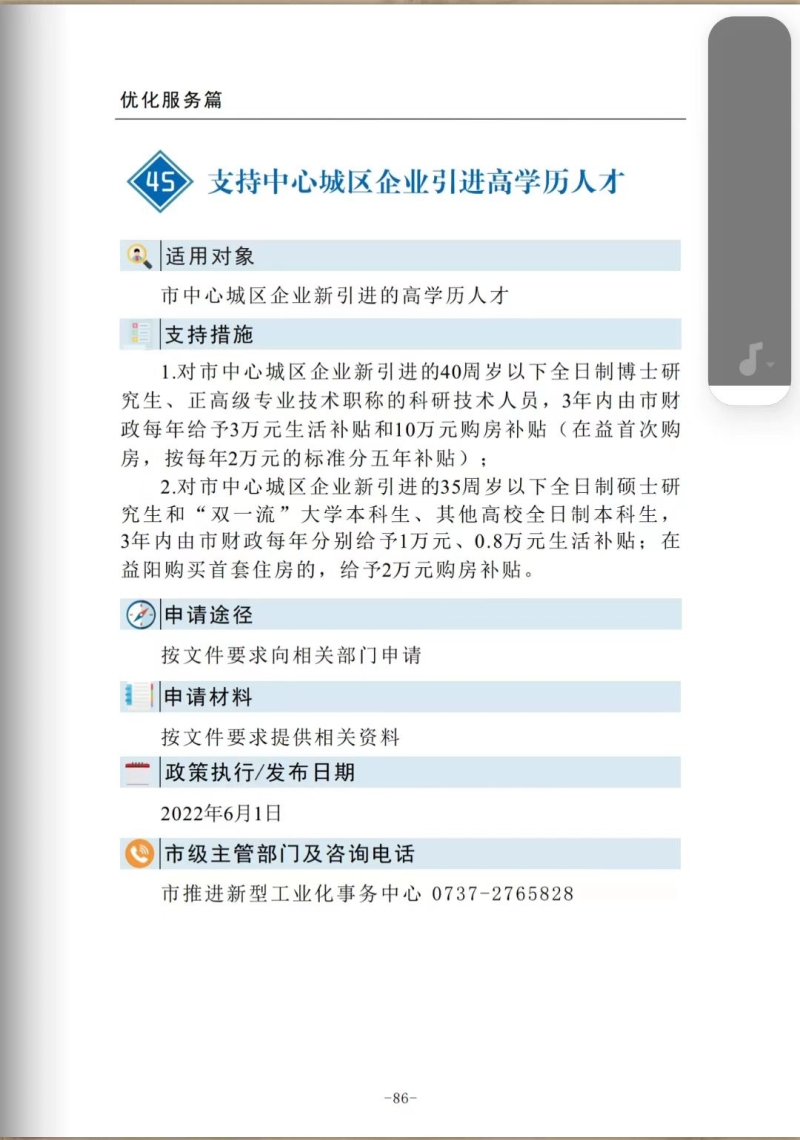 优化服务篇

45 支持中心城区企业引进高学历人才

适用对象

市中心城区企业新引进的高学历人才

支持措施

1.对市中心城区企业新引进的40周岁以下全日制博士研究生、正高级专业技术职称的科研技术人员，3年内由市财政每年给予3万元生活补贴和10万元购房补贴（在益首次购房，按每年2万元的标准分五年补贴）；

2.对市中心城区企业新引进的35周岁以下全日制硕士研究生和“双一流”大学本科生、其他高校全日制本科生，3年内由市财政每年分别给予1万元、0.8万元生活补贴；在益阳购买首套住房的，给予2万元购房补贴。

申请途径

按文件要求向相关部门申请

申请材料

按文件要求提供相关资料

政策执行/发布日期

2022年6月1日

市级主管部门及咨询电话

市推进新型工业化事务中心 0737-2765828

-86-